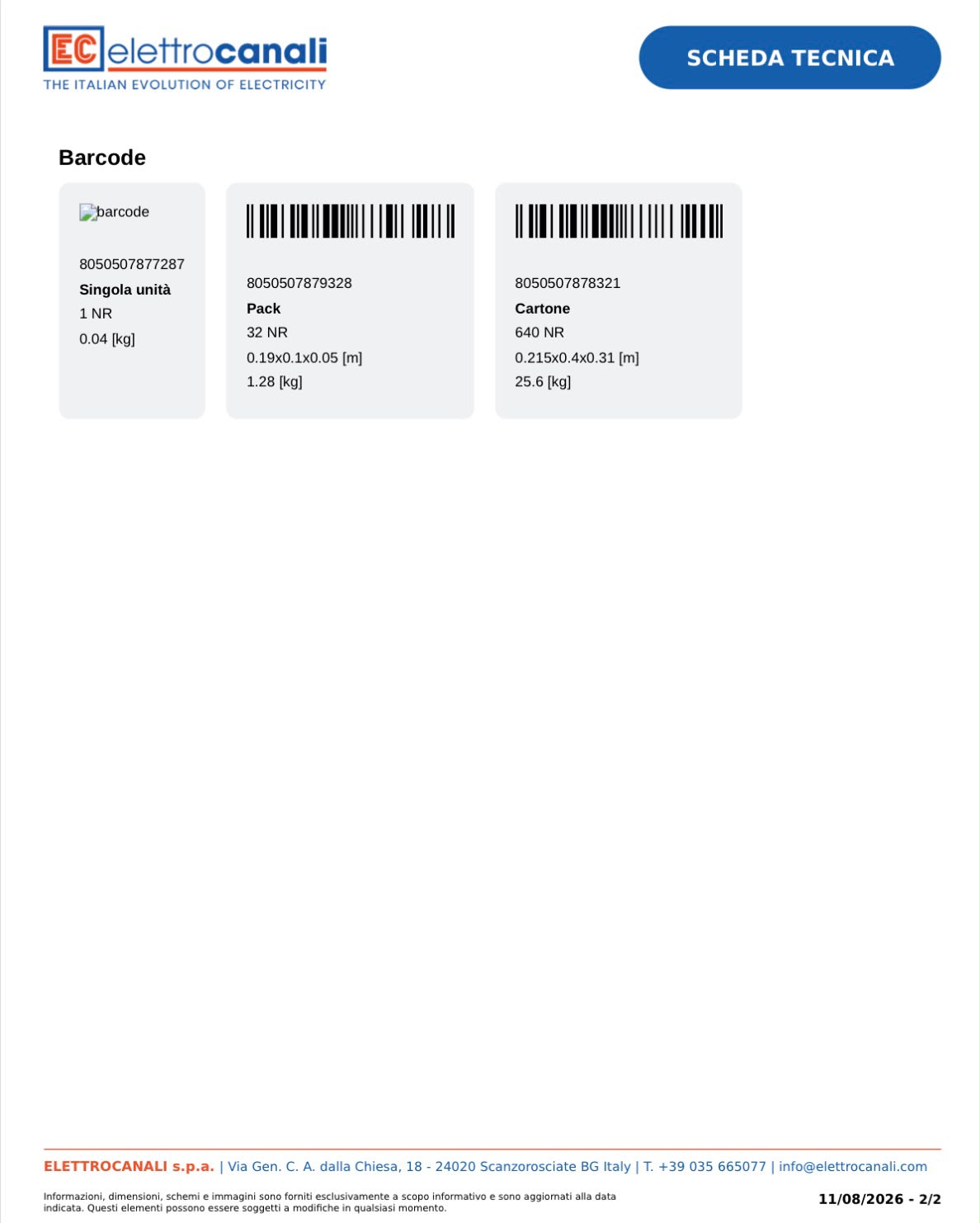 EC elettrocanali
THE ITALIAN EVOLUTION OF ELECTRICITY

SCHEDA TECNICA

Barcode

barcode

8050507877287
Singola unità
1 NR
0.04 [kg]

8050507879328
Pack
32 NR
0.19x0.1x0.05 [m]
1.28 [kg]

8050507878321
Cartone
640 NR
0.215x0.4x0.31 [m]
25.6 [kg]

ELETTROCANALI s.p.a. | Via Gen. C. A. dalla Chiesa, 18 - 24020 Scanzorosciate BG Italy | T. +39 035 665077 | info@elettrocanali.com

Informazioni, dimensioni, schemi e immagini sono forniti esclusivamente a scopo informativo e sono aggiornati alla data indicata. Questi elementi possono essere soggetti a modifiche in qualsiasi momento.

11/08/2026 - 2/2